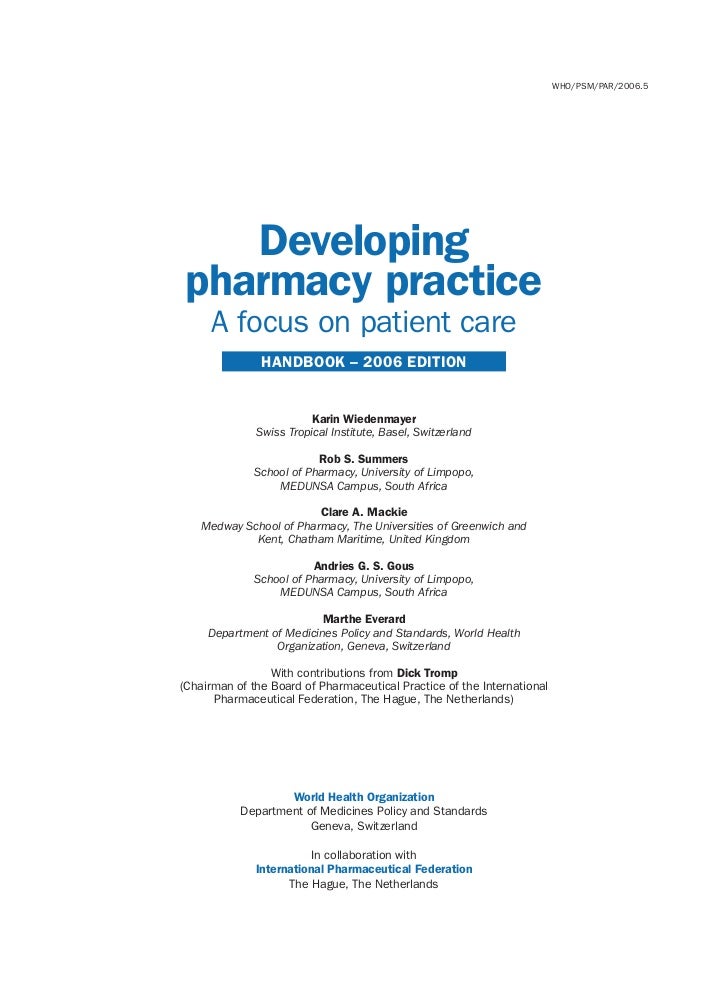 WHO/PSM/PAR/2006.5

Developing pharmacy practice

A focus on patient care

HANDBOOK – 2006 EDITION

Karin Wiedenmayer
Swiss Tropical Institute, Basel, Switzerland

Rob S. Summers
School of Pharmacy, University of Limpopo, MEDUNSA Campus, South Africa

Clare A. Mackie
Medway School of Pharmacy, The Universities of Greenwich and Kent, Chatham Maritime, United Kingdom

Andries G. S. Gous
School of Pharmacy, University of Limpopo, MEDUNSA Campus, South Africa

Marthe Everard
Department of Medicines Policy and Standards, World Health Organization, Geneva, Switzerland

With contributions from Dick Tromp
(Chairman of the Board of Pharmaceutical Practice of the International Pharmaceutical Federation, The Hague, The Netherlands)

World Health Organization
Department of Medicines Policy and Standards
Geneva, Switzerland

In collaboration with
International Pharmaceutical Federation
The Hague, The Netherlands